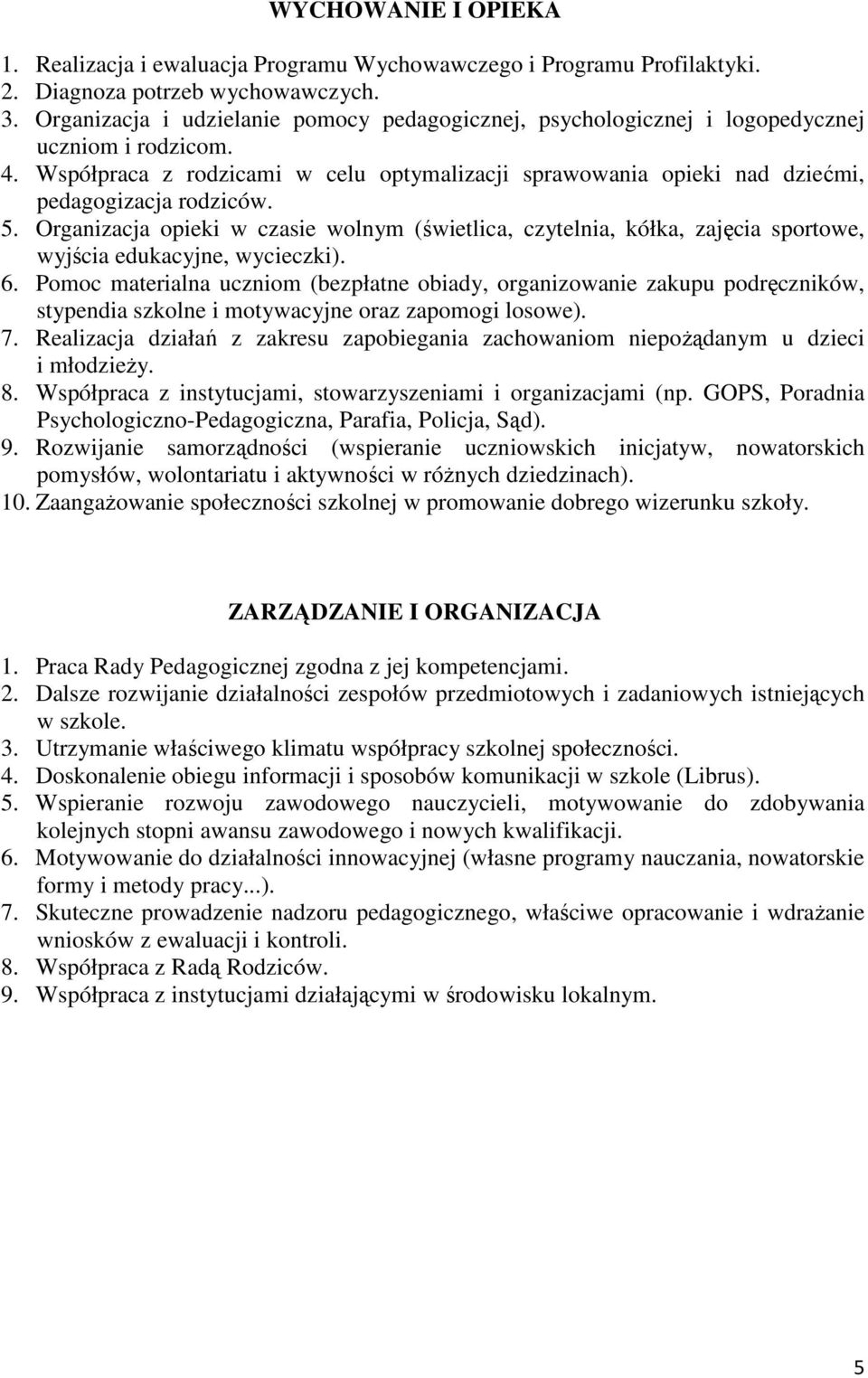 WYCHOWANIE I OPIEKA

1. Realizacja i ewaluacja Programu Wychowawczego i Programu Profilaktyki.
2. Diagnoza potrzeb wychowawczych.
3. Organizacja i udzielanie pomocy pedagogicznej, psychologicznej i logopedycznej uczniom i rodzicom.
4. Współpraca z rodzicami w celu optymalizacji sprawowania opieki nad dziećmi, pedagogizacja rodziców.
5. Organizacja opieki w czasie wolnym (świetlica, czytelnia, kółka, zajęcia sportowe, wyjścia edukacyjne, wycieczki).
6. Pomoc materialna uczniom (bezpłatne obiady, organizowanie zakupu podręczników, stypendia szkolne i motywacyjne oraz zapomogi losowe).
7. Realizacja działań z zakresu zapobiegania zachowaniom niepożądanym u dzieci i młodzieży.
8. Współpraca z instytucjami, stowarzyszeniami i organizacjami (np. GOPS, Poradnia Psychologiczno-Pedagogiczna, Parafia, Policja, Sąd).
9. Rozwijanie samorządności (wspieranie uczniowskich inicjatyw, nowatorskich pomysłów, wolontariatu i aktywności w różnych dziedzinach).
10. Zaangażowanie społeczności szkolnej w promowanie dobrego wizerunku szkoły.

ZARZĄDZANIE I ORGANIZACJA

1. Praca Rady Pedagogicznej zgodna z jej kompetencjami.
2. Dalsze rozwijanie działalności zespołów przedmiotowych i zadaniowych istniejących w szkole.
3. Utrzymanie właściwego klimatu współpracy szkolnej społeczności.
4. Doskonalenie obiegu informacji i sposobów komunikacji w szkole (Librus).
5. Wspieranie rozwoju zawodowego nauczycieli, motywowanie do zdobywania kolejnych stopni awansu zawodowego i nowych kwalifikacji.
6. Motywowanie do działalności innowacyjnej (własne programy nauczania, nowatorskie formy i metody pracy...).
7. Skuteczne prowadzenie nadzoru pedagogicznego, właściwe opracowanie i wdrażanie wniosków z ewaluacji i kontroli.
8. Współpraca z Radą Rodziców.
9. Współpraca z instytucjami działającymi w środowisku lokalnym.

5